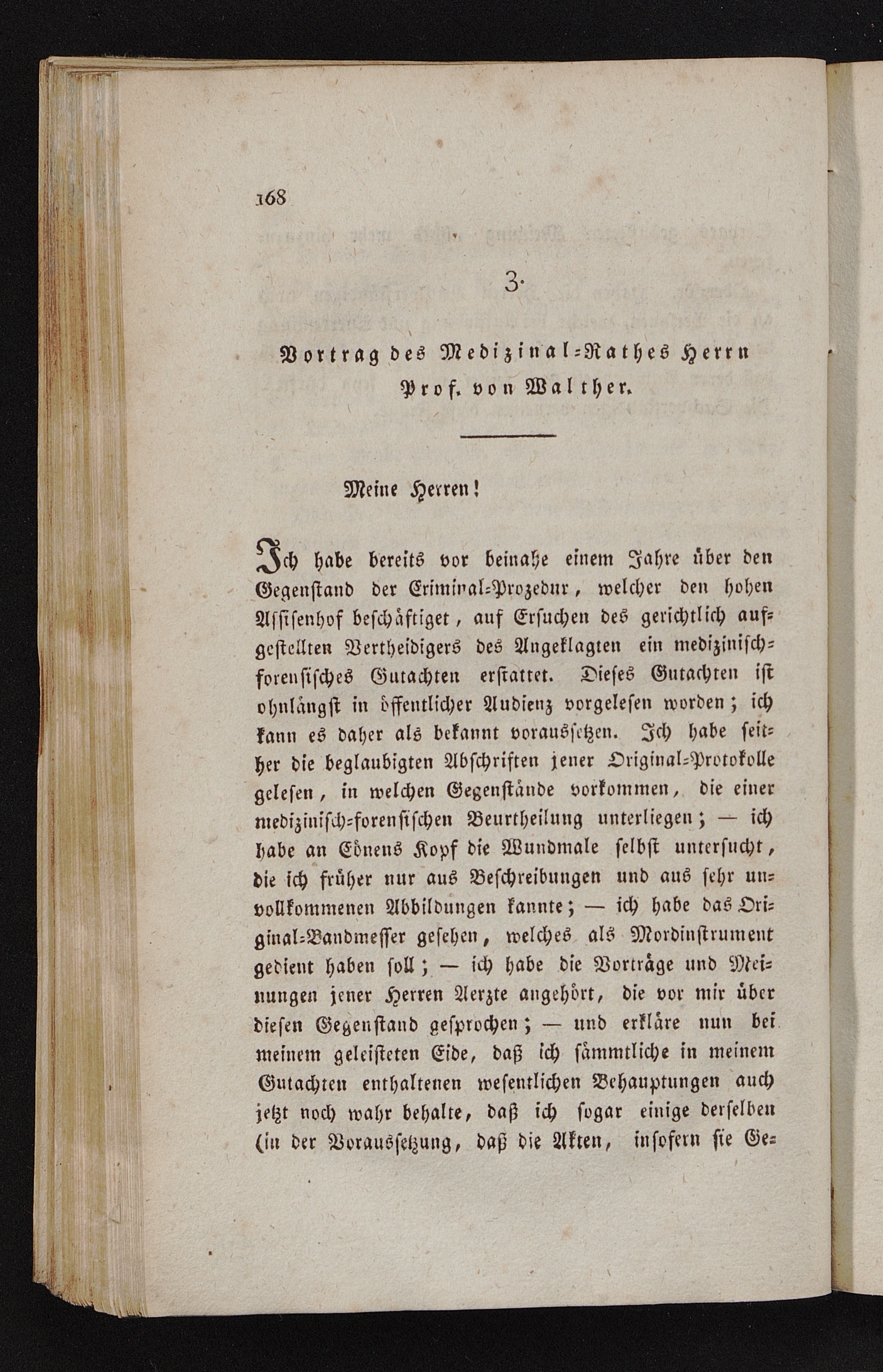 168

3.

Vortrag des Medizinal-Rathes Herrn Prof. von Walther.

Meine Herren!

Ich habe bereits vor beinahe einem Jahre über den Gegenstand der Criminal-Prozedur, welcher den hohen Assisenhof beschäftiget, auf Ersuchen des gerichtlich aufgestellten Vertheidigers des Angeklagten ein medizinisch-forensisches Gutachten erstattet. Dieses Gutachten ist ohnlängst in öffentlicher Audienz vorgelesen worden; ich kann es daher als bekannt voraussetzen. Ich habe seither die beglaubigten Abschriften jener Original-Protokolle gelesen, in welchen Gegenstände vorkommen, die einer medizinisch-forensischen Beurtheilung unterliegen; — ich habe an Cönens Kopf die Wundmale selbst untersucht, die ich früher nur aus Beschreibungen und aus sehr unvollkommenen Abbildungen kannte; — ich habe das Original-Bandmesser gesehen, welches als Mordinstrument gedient haben soll; — ich habe die Vorträge und Meinungen jener Herren Aerzte angehört, die vor mir über diesen Gegenstand gesprochen; — und erkläre nun bei meinem geleisteten Eide, daß ich sämmtliche in meinem Gutachten enthaltenen wesentlichen Behauptungen auch jetzt noch wahr behalte, daß ich sogar einige derselben (in der Voraussetzung, daß die Akten, insofern sie Ge-